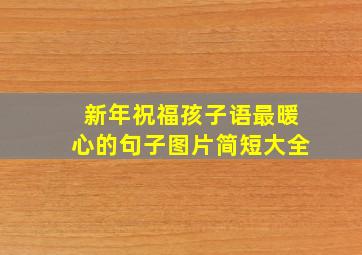 新年祝福孩子语最暖心的句子图片简短大全